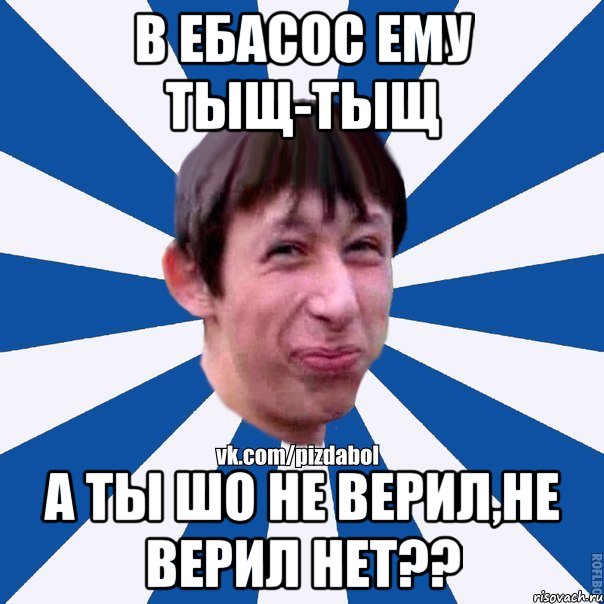 В ЕБАСОС ЕМУ ТЫЩ-ТЫЩ

vk.com/pizdabol

А ТЫ ШО НЕ ВЕРИЛ,НЕ ВЕРИЛ НЕТ??

ROFLBO

risovach.ru